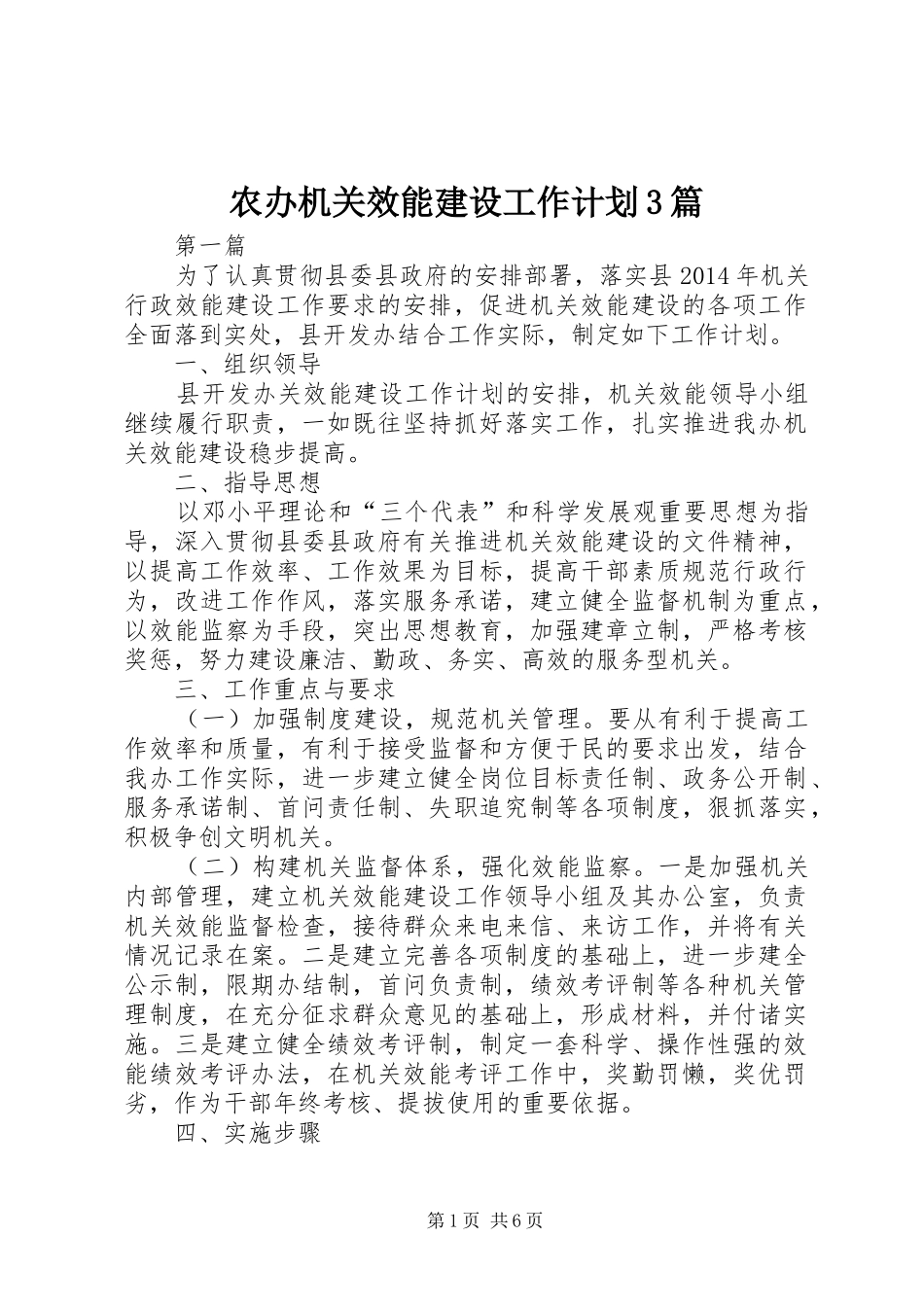 农办机关效能建设工作计划3篇

第一篇

为了认真贯彻县委县政府的安排部署，落实县2014年机关行政效能建设工作要求的安排，促进机关效能建设的各项工作全面落到实处，县开发办结合工作实际，制定如下工作计划。

一、组织领导

县开发办关效能建设工作计划的安排，机关效能领导小组继续履行职责，一如既往坚持抓好落实工作，扎实推进我办机关效能建设稳步提高。

二、指导思想

以邓小平理论和“三个代表”和科学发展观重要思想为指导，深入贯彻县委县政府有关推进机关效能建设的文件精神，以提高工作效率、工作效果为目标，提高干部素质规范行政行为，改进工作作风，落实服务承诺，建立健全监督机制为重点，以效能监察为手段，突出思想教育，加强建章立制，严格考核奖惩，努力建设廉洁、勤政、务实、高效的服务型机关。

三、工作重点与要求

（一）加强制度建设，规范机关管理。要从有利于提高工作效率和质量，有利于接受监督和方便于民的要求出发，结合我办工作实际，进一步建立健全岗位目标责任制、政务公开制、服务承诺制、首问责任制、失职追究制等各项制度，狠抓落实，积极争创文明机关。

（二）构建机关监督体系，强化效能监察。一是加强机关内部管理，建立机关效能建设工作领导小组及其办公室，负责机关效能监督检查，接待群众来电来信、来访工作，并将有关情况记录在案。二是建立完善各项制度的基础上，进一步建全公示制，限期办结制，首问负责制，绩效考评制等各种机关管理制度，在充分征求群众意见的基础上，形成材料，并付诸实施。三是建立健全绩效考评制，制定一套科学、操作性强的效能绩效考评办法，在机关效能考评工作中，奖勤罚懒，奖优罚劣，作为干部年终考核、提拔使用的重要依据。

四、实施步骤

第1页 共6页